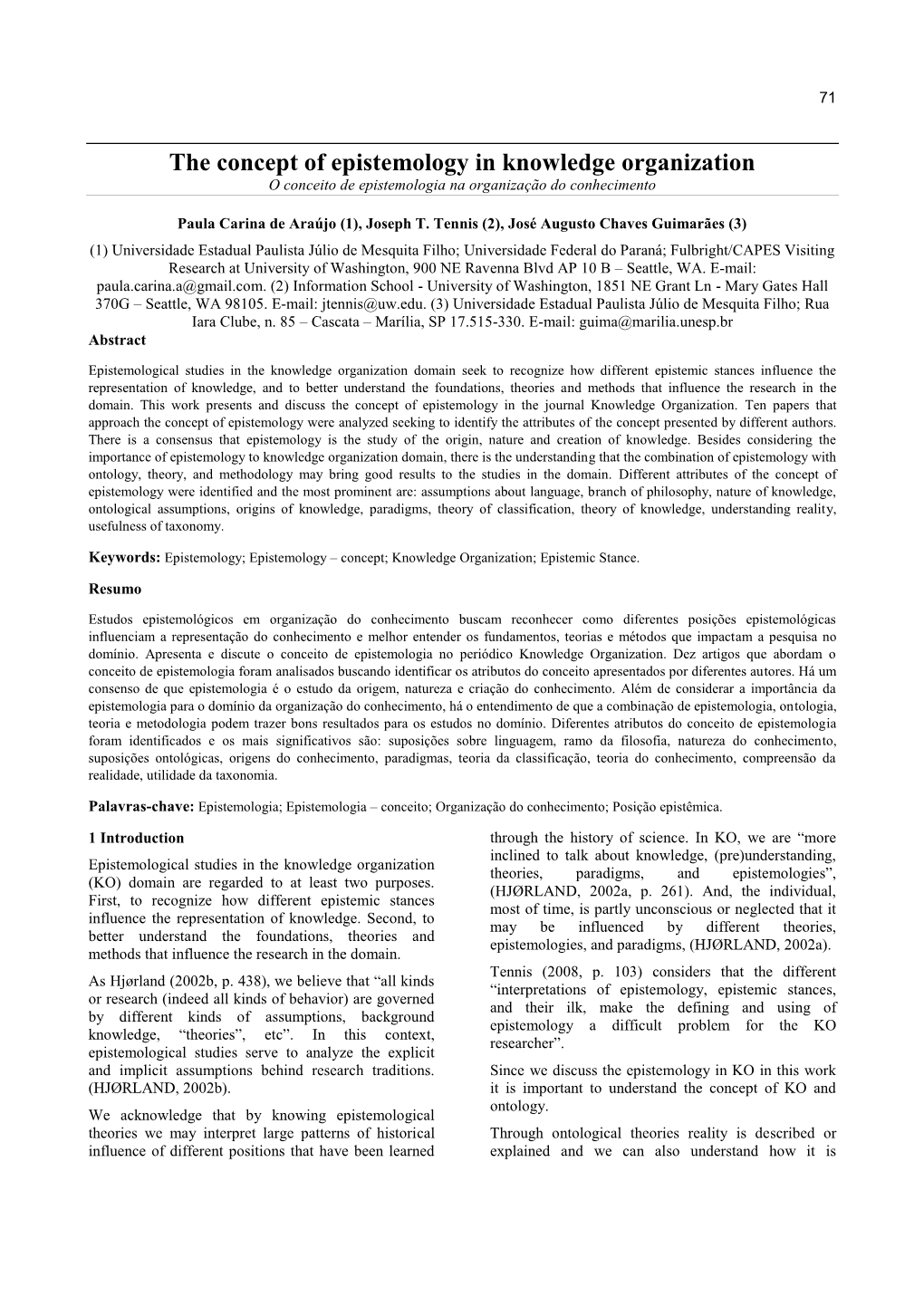 71

The concept of epistemology in knowledge organization

O conceito de epistemologia na organização do conhecimento

Paula Carina de Araújo (1), Joseph T. Tennis (2), José Augusto Chaves Guimarães (3)

(1) Universidade Estadual Paulista Júlio de Mesquita Filho; Universidade Federal do Paraná; Fulbright/CAPES Visiting Research at University of Washington, 900 NE Ravenna Blvd AP 10 B – Seattle, WA. E-mail: paula.carina.a@gmail.com. (2) Information School - University of Washington, 1851 NE Grant Ln - Mary Gates Hall 370G – Seattle, WA 98105. E-mail: jtennis@uw.edu. (3) Universidade Estadual Paulista Júlio de Mesquita Filho; Rua Iara Clube, n. 85 – Cascata – Marília, SP 17.515-330. E-mail: guima@marilia.unesp.br

Abstract

Epistemological studies in the knowledge organization domain seek to recognize how different epistemic stances influence the representation of knowledge, and to better understand the foundations, theories and methods that influence the research in the domain. This work presents and discuss the concept of epistemology in the journal Knowledge Organization. Ten papers that approach the concept of epistemology were analyzed seeking to identify the attributes of the concept presented by different authors. There is a consensus that epistemology is the study of the origin, nature and creation of knowledge. Besides considering the importance of epistemology to knowledge organization domain, there is the understanding that the combination of epistemology with ontology, theory, and methodology may bring good results to the studies in the domain. Different attributes of the concept of epistemology were identified and the most prominent are: assumptions about language, branch of philosophy, nature of knowledge, ontological assumptions, origins of knowledge, paradigms, theory of classification, theory of knowledge, understanding reality, usefulness of taxonomy.

Keywords: Epistemology; Epistemology – concept; Knowledge Organization; Epistemic Stance.

Resumo

Estudos epistemológicos em organização do conhecimento buscam reconhecer como diferentes posições epistemológicas influenciam a representação do conhecimento e melhor entender os fundamentos, teorias e métodos que impactam a pesquisa no domínio. Apresenta e discute o conceito de epistemologia no periódico Knowledge Organization. Dez artigos que abordam o conceito de epistemologia foram analisados buscando identificar os atributos do conceito apresentados por diferentes autores. Há um consenso de que epistemologia é o estudo da origem, natureza e criação do conhecimento. Além de considerar a importância da epistemologia para o domínio da organização do conhecimento, há o entendimento de que a combinação de epistemologia, ontologia, teoria e metodologia podem trazer bons resultados para os estudos no domínio. Diferentes atributos do conceito de epistemologia foram identificados e os mais significativos são: suposições sobre linguagem, ramo da filosofia, natureza do conhecimento, suposições ontológicas, origens do conhecimento, paradigmas, teoria da classificação, teoria do conhecimento, compreensão da realidade, utilidade da taxonomia.

Palavras-chave: Epistemologia; Epistemologia – conceito; Organização do conhecimento; Posição epistêmica.

1 Introduction

Epistemological studies in the knowledge organization (KO) domain are regarded to at least two purposes. First, to recognize how different epistemic stances influence the representation of knowledge. Second, to better understand the foundations, theories and methods that influence the research in the domain.

As Hjørland (2002b, p. 438), we believe that “all kinds or research (indeed all kinds of behavior) are governed by different kinds of assumptions, background knowledge, “theories”, etc”. In this context, epistemological studies serve to analyze the explicit and implicit assumptions behind research traditions. (HJØRLAND, 2002b).

We acknowledge that by knowing epistemological theories we may interpret large patterns of historical influence of different positions that have been learned through the history of science. In KO, we are “more inclined to talk about knowledge, (pre)understanding, theories, paradigms, and epistemologies”, (HJØRLAND, 2002a, p. 261). And, the individual, most of time, is partly unconscious or neglected that it may be influenced by different theories, epistemologies, and paradigms, (HJØRLAND, 2002a).

Tennis (2008, p. 103) considers that the different “interpretations of epistemology, epistemic stances, and their ilk, make the defining and using of epistemology a difficult problem for the KO researcher”.

Since we discuss the epistemology in KO in this work it is important to understand the concept of KO and ontology.

Through ontological theories reality is described or explained and we can also understand how it is